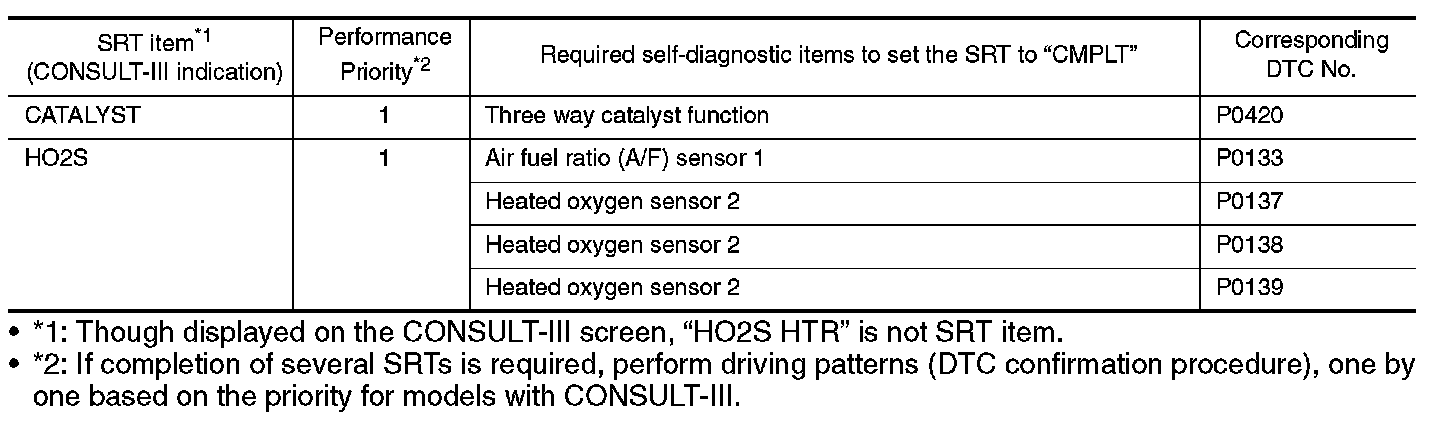 | SRT item$^{*1}$ (CONSULT-III indication) | Performance Priority$^{*2}$ | Required self-diagnostic items to set the SRT to "CMPLT" | Corresponding DTC No. |
|---|---|---|---|
| CATALYST | 1 | Three way catalyst function | P0420 |
| HO2S | 1 | Air fuel ratio (A/F) sensor 1 | P0133 |
| | | Heated oxygen sensor 2 | P0137 |
| | | Heated oxygen sensor 2 | P0138 |
| | | Heated oxygen sensor 2 | P0139 |

• *1: Though displayed on the CONSULT-III screen, "HO2S HTR" is not SRT item.
• *2: If completion of several SRTs is required, perform driving patterns (DTC confirmation procedure), one by one based on the priority for models with CONSULT-III.